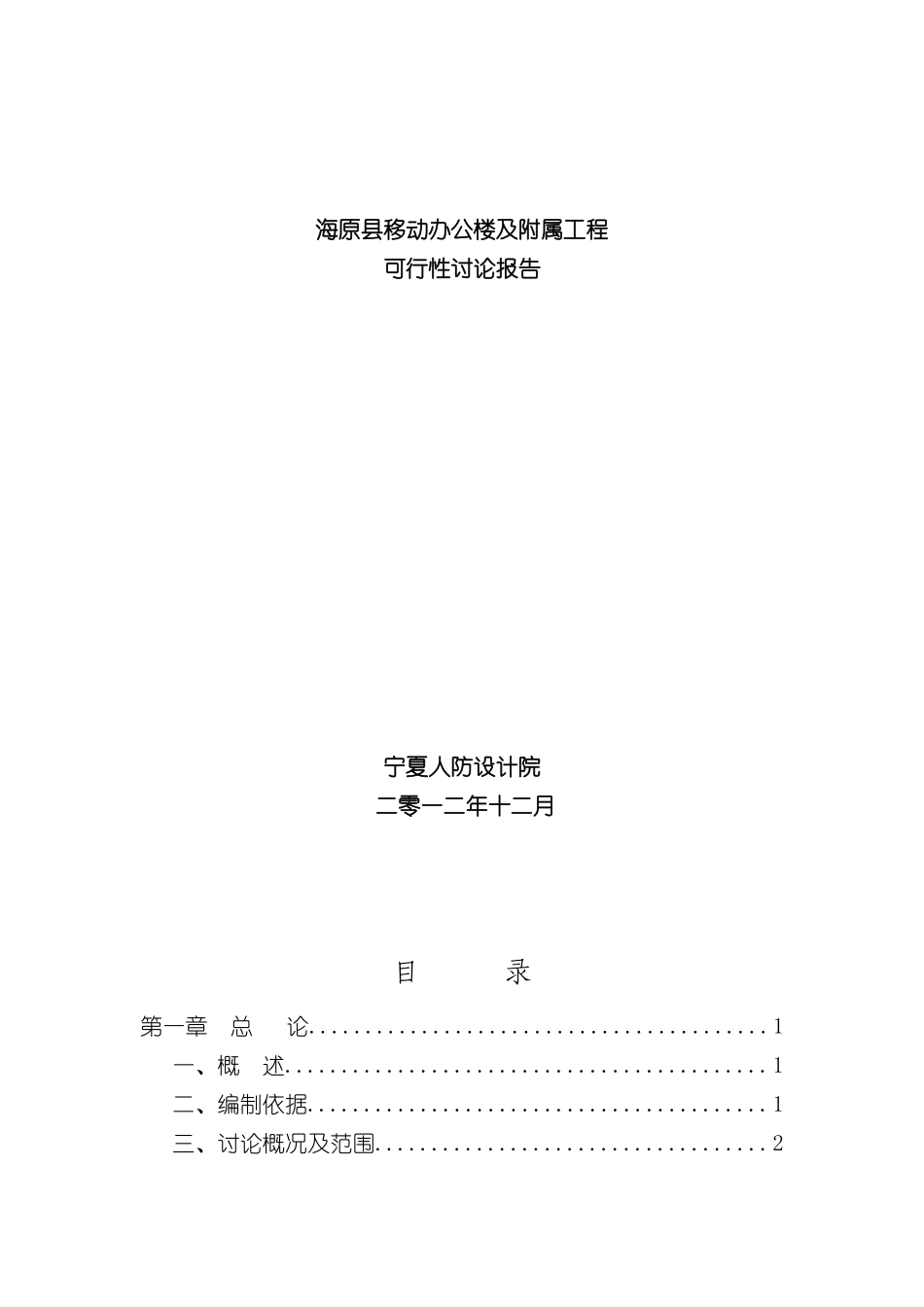 海原县移动办公楼及附属工程
可行性讨论报告

宁夏人防设计院
二零一二年十二月

目 录

第一章 总 论 1
一、概 述 1
二、编制依据 1
三、讨论概况及范围 2